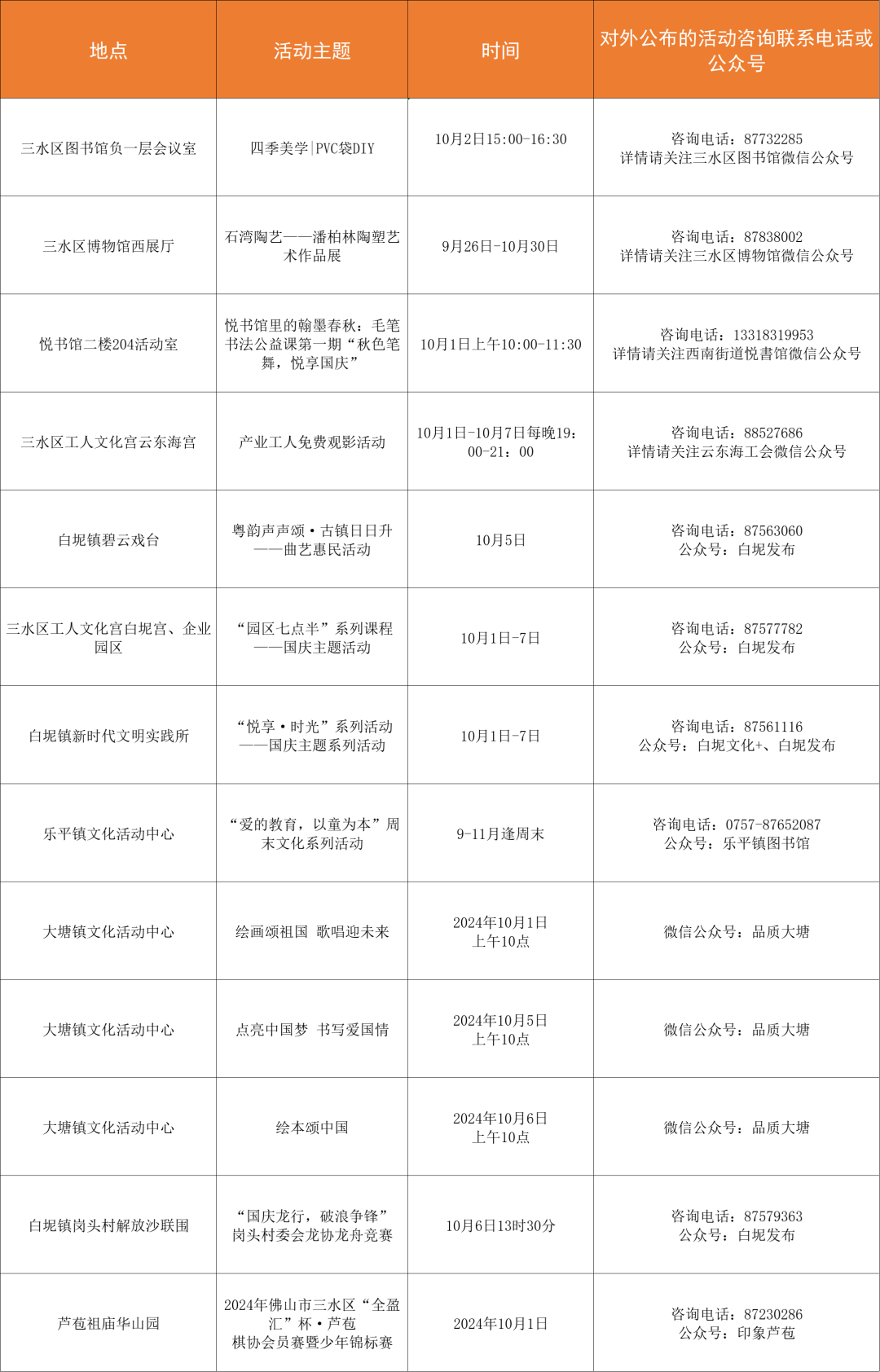 | 地点 | 活动主题 | 时间 | 对外公布的活动咨询联系电话或公众号 |
|---|---|---|---|
| 三水区图书馆负一层会议室 | 四季美学\|PVC袋DIY | 10月2日15:00-16:30 | 咨询电话：87732285 详情请关注三水区图书馆微信公众号 |
| 三水区博物馆西展厅 | 石湾陶艺——潘柏林陶塑艺术作品展 | 9月26日-10月30日 | 咨询电话：87838002 详情请关注三水区博物馆微信公众号 |
| 悦书馆二楼204活动室 | 悦书馆里的翰墨春秋：毛笔书法公益课第一期“秋色笔舞，悦享国庆” | 10月1日上午10:00-11:30 | 咨询电话：13318319953 详情请关注西南街道悦書馆微信公众号 |
| 三水区工人文化宫云东海宫 | 产业工人免费观影活动 | 10月1日-10月7日每晚19：00-21：00 | 咨询电话：88527686 详情请关注云东海工会微信公众号 |
| 白坭镇碧云戏台 | 粤韵声声颂·古镇日日升——曲艺惠民活动 | 10月5日 | 咨询电话：87563060 公众号：白坭发布 |
| 三水区工人文化宫白坭宫、企业园区 | “园区七点半”系列课程——国庆主题活动 | 10月1日-7日 | 咨询电话：87577782 公众号：白坭发布 |
| 白坭镇新时代文明实践所 | “悦享·时光”系列活动——国庆主题系列活动 | 10月1日-7日 | 咨询电话：87561116 公众号：白坭文化+、白坭发布 |
| 乐平镇文化活动中心 | “爱的教育，以童为本”周末文化系列活动 | 9-11月逢周末 | 咨询电话：0757-87652087 公众号：乐平镇图书馆 |
| 大塘镇文化活动中心 | 绘画颂祖国 歌唱迎未来 | 2024年10月1日 上午10点 | 微信公众号：品质大塘 |
| 大塘镇文化活动中心 | 点亮中国梦 书写爱国情 | 2024年10月5日 上午10点 | 微信公众号：品质大塘 |
| 大塘镇文化活动中心 | 绘本颂中国 | 2024年10月6日 上午10点 | 微信公众号：品质大塘 |
| 白坭镇岗头村解放沙联围 | “国庆龙行，破浪争锋”岗头村委会龙协龙舟竞赛 | 10月6日13时30分 | 咨询电话：87579363 公众号：白坭发布 |
| 芦苞祖庙华山园 | 2024年佛山市三水区“全盈汇”杯·芦苞棋协会员赛暨少年锦标赛 | 2024年10月1日 | 咨询电话：87230286 公众号：印象芦苞 |